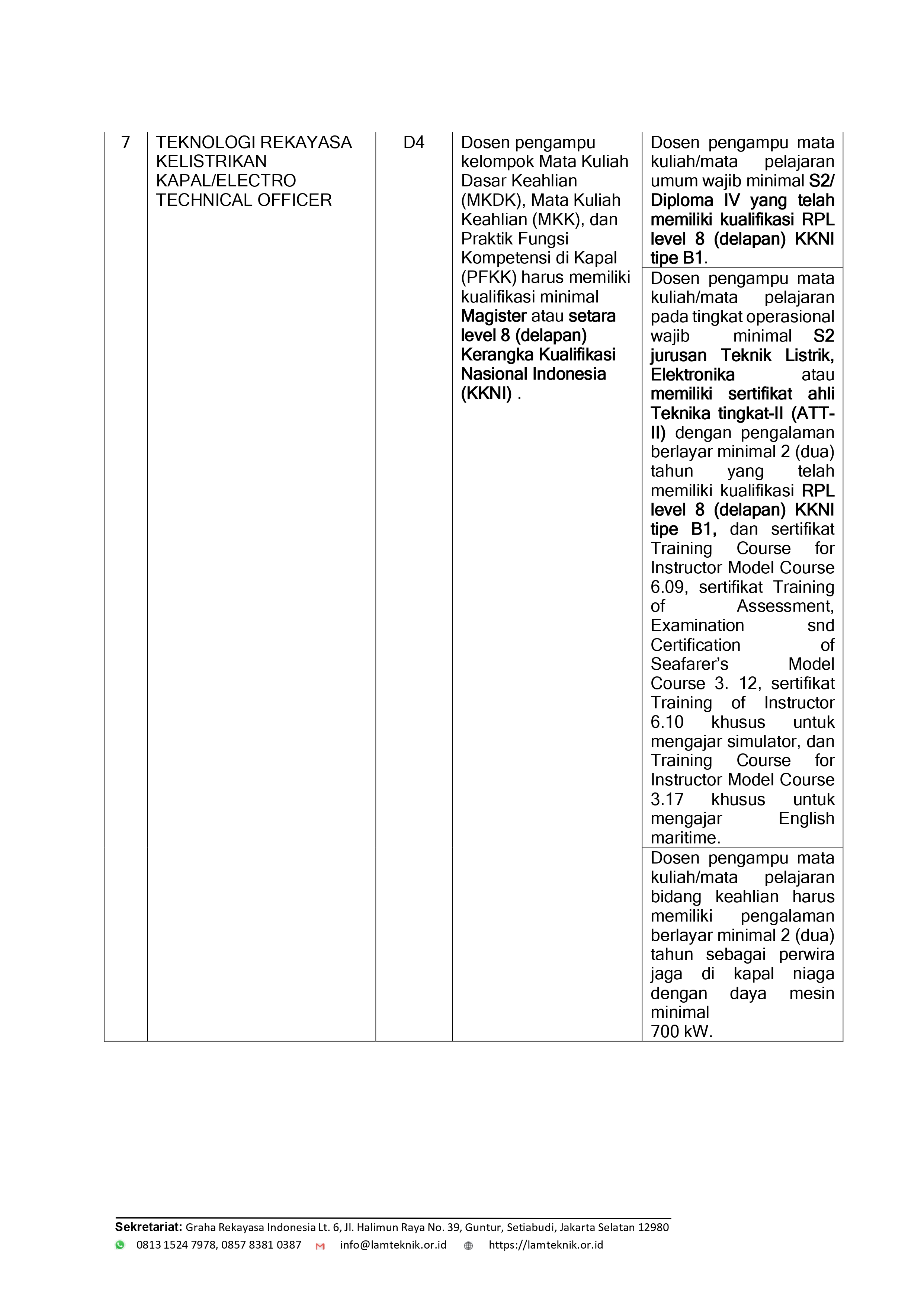 | 7 | TEKNOLOGI REKAYASA KELISTRIKAN KAPAL/ELECTRO TECHNICAL OFFICER | D4 | Dosen pengampu kelompok Mata Kuliah Dasar Keahlian (MKDK), Mata Kuliah Keahlian (MKK), dan Praktik Fungsi Kompetensi di Kapal (PFKK) harus memiliki kualifikasi minimal Magister atau setara level 8 (delapan) Kerangka Kualifikasi Nasional Indonesia (KKNI) . | Dosen pengampu mata kuliah/mata pelajaran umum wajib minimal S2/ Diploma IV yang telah memiliki kualifikasi RPL level 8 (delapan) KKNI tipe B1. |
|---|---|---|---|---|
|  |  |  |  | Dosen pengampu mata kuliah/mata pelajaran pada tingkat operasional wajib minimal S2 jurusan Teknik Listrik, Elektronika atau memiliki sertifikat ahli Teknika tingkat-II (ATT-II) dengan pengalaman berlayar minimal 2 (dua) tahun yang telah memiliki kualifikasi RPL level 8 (delapan) KKNI tipe B1, dan sertifikat Training Course for Instructor Model Course 6.09, sertifikat Training of Assessment, Examination snd Certification of Seafarer's Model Course 3. 12, sertifikat Training of Instructor 6.10 khusus untuk mengajar simulator, dan Training Course for Instructor Model Course 3.17 khusus untuk mengajar English maritime. |
|  |  |  |  | Dosen pengampu mata kuliah/mata pelajaran bidang keahlian harus memiliki pengalaman berlayar minimal 2 (dua) tahun sebagai perwira jaga di kapal niaga dengan daya mesin minimal 700 kW. |

Sekretariat: Graha Rekayasa Indonesia Lt. 6, Jl. Halimun Raya No. 39, Guntur, Setiabudi, Jakarta Selatan 12980
0813 1524 7978, 0857 8381 0387 info@lamteknik.or.id https://lamteknik.or.id